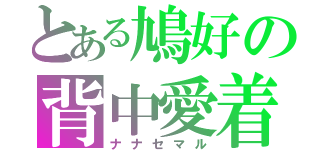 とある鳩好の
背中愛着
ナナセマル